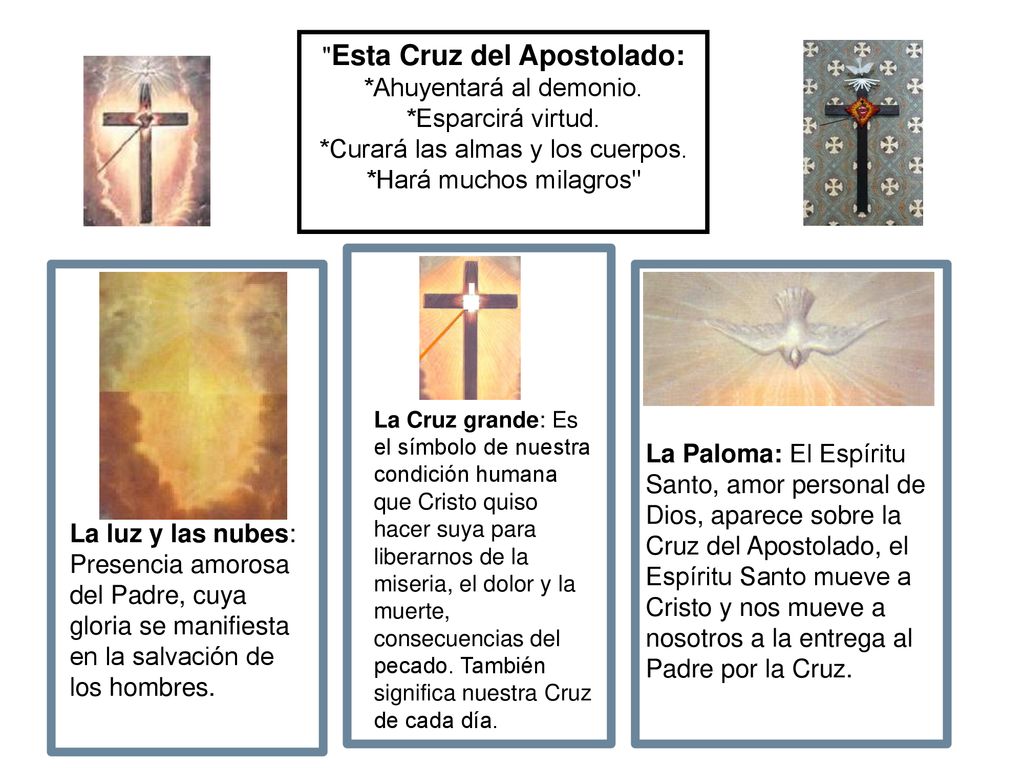 "Esta Cruz del Apostolado:
*Ahuyentará al demonio.
*Esparcirá virtud.
*Curará las almas y los cuerpos.
*Hará muchos milagros"

La luz y las nubes: Presencia amorosa del Padre, cuya gloria se manifiesta en la salvación de los hombres.

La Cruz grande: Es el símbolo de nuestra condición humana que Cristo quiso hacer suya para liberarnos de la miseria, el dolor y la muerte, consecuencias del pecado. También significa nuestra Cruz de cada día.

La Paloma: El Espíritu Santo, amor personal de Dios, aparece sobre la Cruz del Apostolado, el Espíritu Santo mueve a Cristo y nos mueve a nosotros a la entrega al Padre por la Cruz.